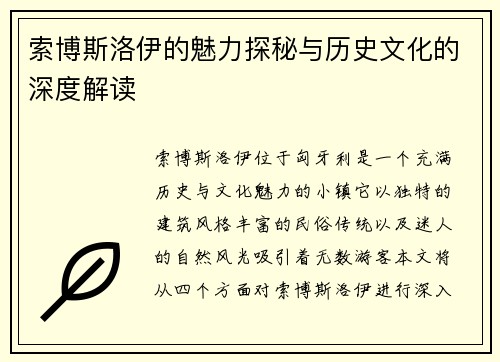 索博斯洛伊的魅力探秘与历史文化的深度解读

索博斯洛伊位于匈牙利是一个充满历史与文化魅力的小镇它以独特的建筑风格丰富的民俗传统以及迷人的自然风光吸引着无数游客本文将从四个方面对索博斯洛伊进行深入